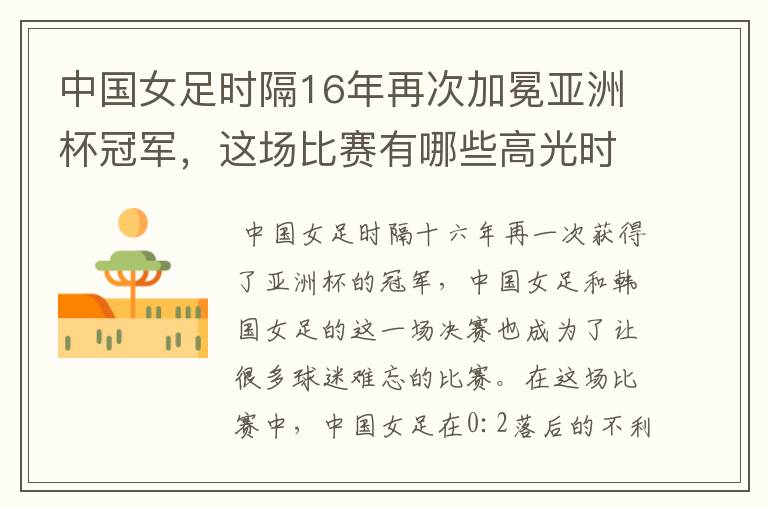 中国女足时隔16年再次加冕亚洲杯冠军，这场比赛有哪些高光时

中国女足时隔十六年再一次获得了亚洲杯的冠军，中国女足和韩国女足的这一场决赛也成为了让很多球迷难忘的比赛。在这场比赛中，中国女足在0:2落后的不利